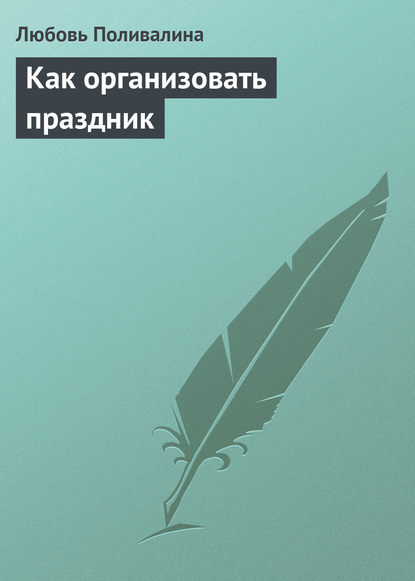 Любовь Поливалина

Как организовать праздник